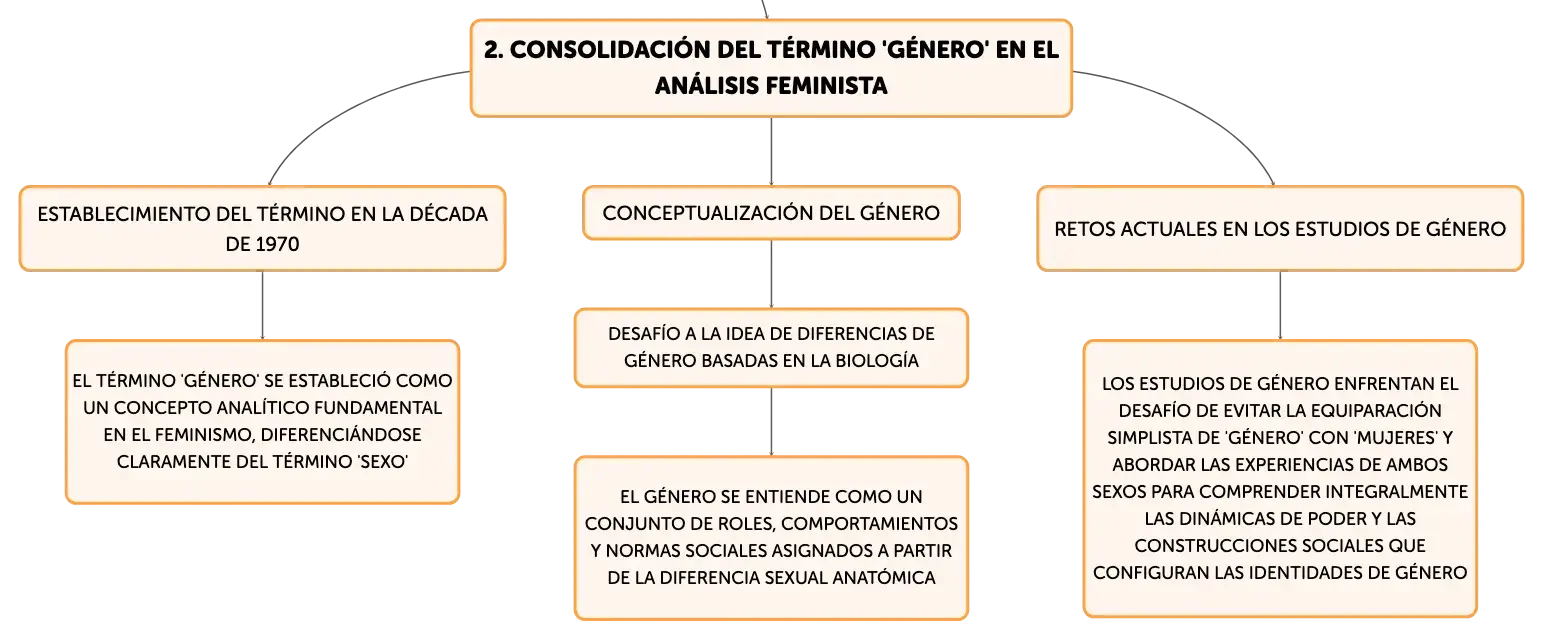 2. CONSOLIDACIÓN DEL TÉRMINO 'GÉNERO' EN EL ANÁLISIS FEMINISTA

ESTABLECIMIENTO DEL TÉRMINO EN LA DÉCADA DE 1970

EL TÉRMINO 'GÉNERO' SE ESTABLECIÓ COMO UN CONCEPTO ANALÍTICO FUNDAMENTAL EN EL FEMINISMO, DIFERENCIÁNDOSE CLARAMENTE DEL TÉRMINO 'SEXO'

CONCEPTUALIZACIÓN DEL GÉNERO

DESAFÍO A LA IDEA DE DIFERENCIAS DE GÉNERO BASADAS EN LA BIOLOGÍA

EL GÉNERO SE ENTIENDE COMO UN CONJUNTO DE ROLES, COMPORTAMIENTOS Y NORMAS SOCIALES ASIGNADOS A PARTIR DE LA DIFERENCIA SEXUAL ANATÓMICA

RETOS ACTUALES EN LOS ESTUDIOS DE GÉNERO

LOS ESTUDIOS DE GÉNERO ENFRENTAN EL DESAFÍO DE EVITAR LA EQUIPARACIÓN SIMPLISTA DE 'GÉNERO' CON 'MUJERES' Y ABORDAR LAS EXPERIENCIAS DE AMBOS SEXOS PARA COMPRENDER INTEGRALMENTE LAS DINÁMICAS DE PODER Y LAS CONSTRUCCIONES SOCIALES QUE CONFIGURAN LAS IDENTIDADES DE GÉNERO